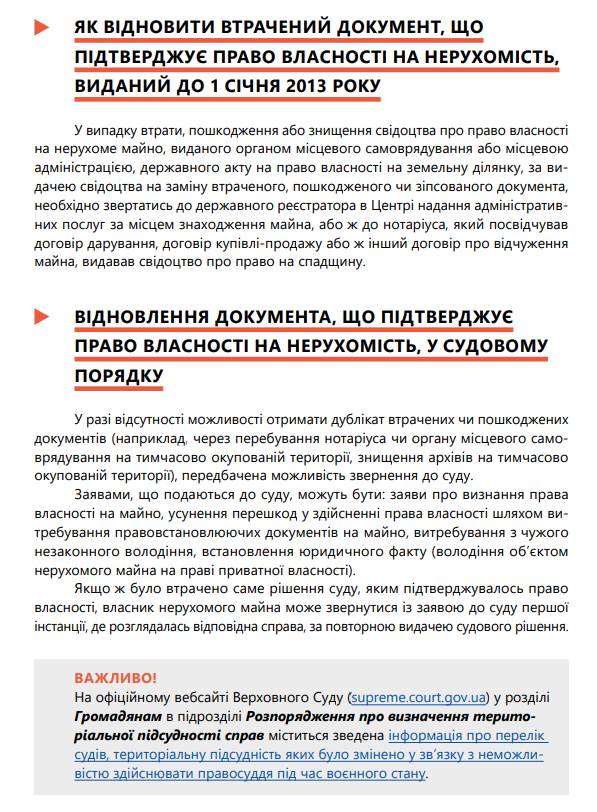 ЯК ВІДНОВИТИ ВТРАЧЕНИЙ ДОКУМЕНТ, ЩО ПІДТВЕРДЖУЄ ПРАВО ВЛАСНОСТІ НА НЕРУХОМІСТЬ, ВИДАНИЙ ДО 1 СІЧНЯ 2013 РОКУ

У випадку втрати, пошкодження або знищення свідоцтва про право власності на нерухоме майно, виданого органом місцевого самоврядування або місцевою адміністрацією, державного акту на право власності на земельну ділянку, за видачею свідоцтва на заміну втраченого, пошкодженого чи зіпсованого документа, необхідно звертатись до державного реєстратора в Центрі надання адміністративних послуг за місцем знаходження майна, або ж до нотаріуса, який посвідчував договір дарування, договір купівлі-продажу або ж інший договір про відчуження майна, видавав свідоцтво про право на спадщину.

ВІДНОВЛЕННЯ ДОКУМЕНТА, ЩО ПІДТВЕРДЖУЄ ПРАВО ВЛАСНОСТІ НА НЕРУХОМІСТЬ, У СУДОВОМУ ПОРЯДКУ

У разі відсутності можливості отримати дублікат втрачених чи пошкоджених документів (наприклад, через перебування нотаріуса чи органу місцевого самоврядування на тимчасово окупованій території, знищення архівів на тимчасово окупованій території), передбачена можливість звернення до суду.

Заявами, що подаються до суду, можуть бути: заяви про визнання права власності на майно, усунення перешкод у здійсненні права власності шляхом витребування правовстановлюючих документів на майно, витребування з чужого незаконного володіння, встановлення юридичного факту (володіння об'єктом нерухомого майна на праві приватної власності).

Якщо ж було втрачено саме рішення суду, яким підтверджувалось право власності, власник нерухомого майна може звернутися із заявою до суду першої інстанції, де розглядалась відповідна справа, за повторною видачею судового рішення.

ВАЖЛИВО!
На офіційному вебсайті Верховного Суду (supreme.court.gov.ua) у розділі Громадянам в підрозділі Розпорядження про визначення територіальної підсудності справ міститься зведена інформація про перелік судів, територіальну підсудність яких було змінено у зв'язку з неможливістю здійснювати правосуддя під час воєнного стану.